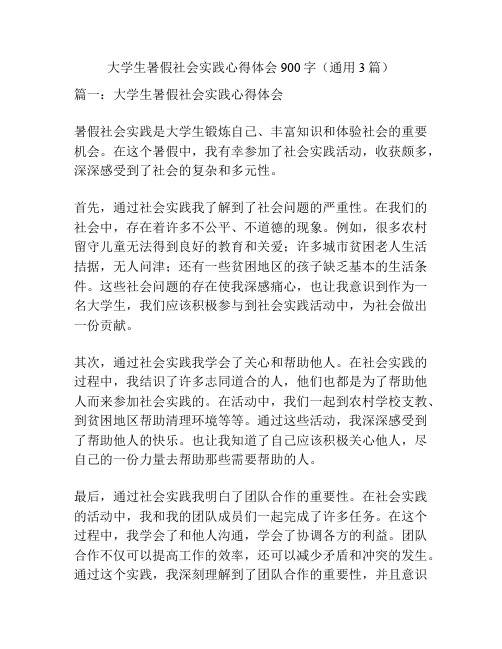 大学生暑假社会实践心得体会 900 字（通用 3 篇）

篇一：大学生暑假社会实践心得体会

暑假社会实践是大学生锻炼自己、丰富知识和体验社会的重要机会。在这个暑假中，我有幸参加了社会实践活动，收获颇多，深深感受到了社会的复杂和多元性。

首先，通过社会实践我了解到了社会问题的严重性。在我们的社会中，存在着许多不公平、不道德的现象。例如，很多农村留守儿童无法得到良好的教育和关爱；许多城市贫困老人生活拮据，无人问津；还有一些贫困地区的孩子缺乏基本的生活条件。这些社会问题的存在使我深感痛心，也让我意识到作为一名大学生，我们应该积极参与到社会实践活动中，为社会做出一份贡献。

其次，通过社会实践我学会了关心和帮助他人。在社会实践的过程中，我结识了许多志同道合的人，他们也都是为了帮助他人而来参加社会实践的。在活动中，我们一起到农村学校支教、到贫困地区帮助清理环境等等。通过这些活动，我深深感受到了帮助他人的快乐。也让我知道了自己应该积极关心他人，尽自己的一份力量去帮助那些需要帮助的人。

最后，通过社会实践我明白了团队合作的重要性。在社会实践的活动中，我和我的团队成员们一起完成了许多任务。在这个过程中，我学会了和他人沟通，学会了协调各方的利益。团队合作不仅可以提高工作的效率，还可以减少矛盾和冲突的发生。通过这个实践，我深刻理解到了团队合作的重要性，并且意识